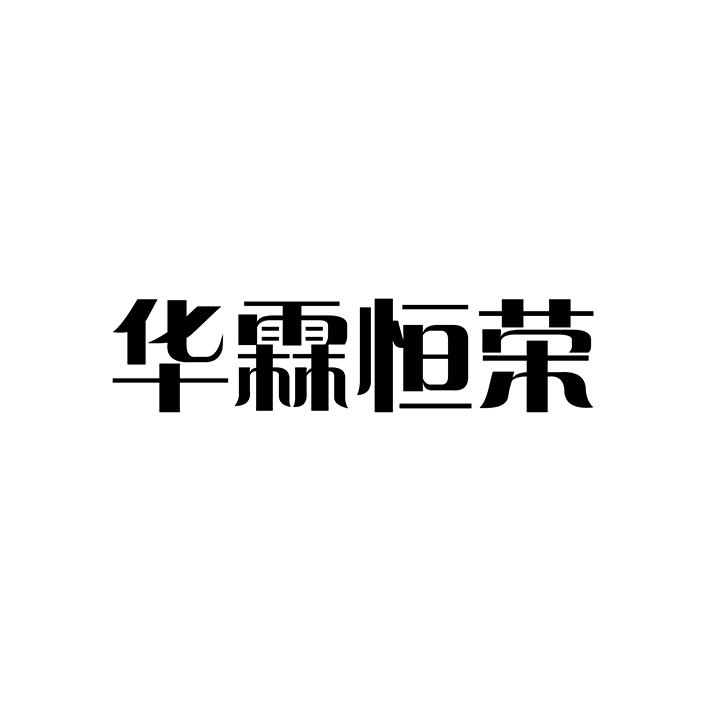 华霖恒荣